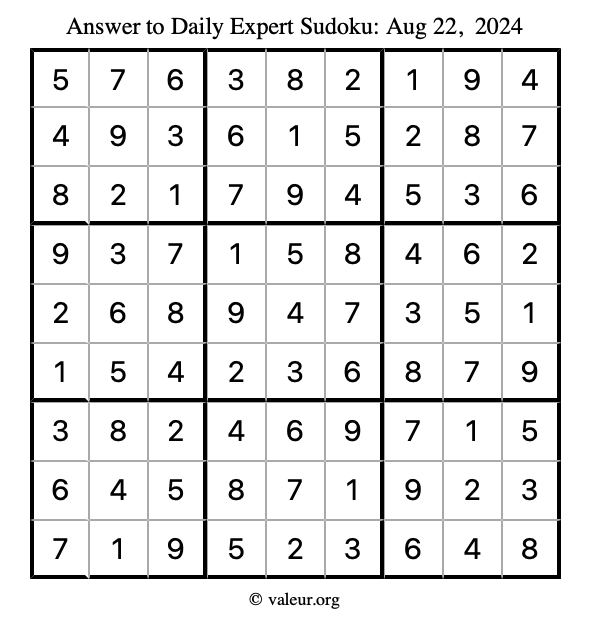 Answer to Daily Expert Sudoku: Aug 22, 2024

| | | | | | | | | |
|---|---|---|---|---|---|---|---|---|
| 5 | 7 | 6 | 3 | 8 | 2 | 1 | 9 | 4 |
| 4 | 9 | 3 | 6 | 1 | 5 | 2 | 8 | 7 |
| 8 | 2 | 1 | 7 | 9 | 4 | 5 | 3 | 6 |
| 9 | 3 | 7 | 1 | 5 | 8 | 4 | 6 | 2 |
| 2 | 6 | 8 | 9 | 4 | 7 | 3 | 5 | 1 |
| 1 | 5 | 4 | 2 | 3 | 6 | 8 | 7 | 9 |
| 3 | 8 | 2 | 4 | 6 | 9 | 7 | 1 | 5 |
| 6 | 4 | 5 | 8 | 7 | 1 | 9 | 2 | 3 |
| 7 | 1 | 9 | 5 | 2 | 3 | 6 | 4 | 8 |

© valeur.org